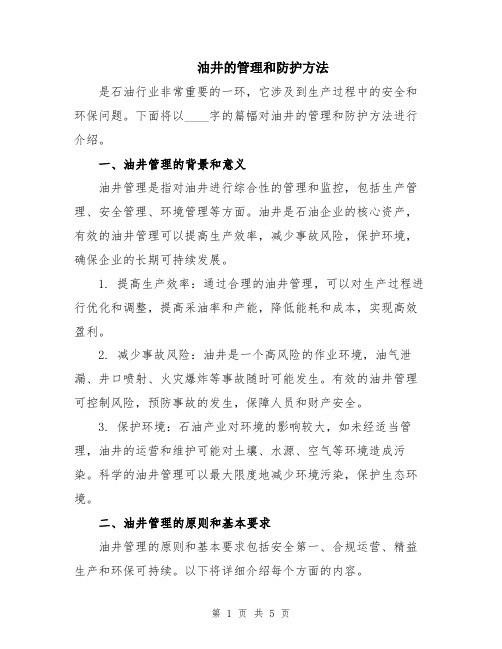 油井的管理和防护方法

是石油行业非常重要的一环，它涉及到生产过程中的安全和环保问题。下面将以____字的篇幅对油井的管理和防护方法进行介绍。

一、油井管理的背景和意义

油井管理是指对油井进行综合性的管理和监控，包括生产管理、安全管理、环境管理等方面。油井是石油企业的核心资产，有效的油井管理可以提高生产效率，减少事故风险，保护环境，确保企业的长期可持续发展。

1. 提高生产效率：通过合理的油井管理，可以对生产过程进行优化和调整，提高采油率和产能，降低能耗和成本，实现高效盈利。

2. 减少事故风险：油井是一个高风险的作业环境，油气泄漏、井口喷射、火灾爆炸等事故随时可能发生。有效的油井管理可控制风险，预防事故的发生，保障人员和财产安全。

3. 保护环境：石油产业对环境的影响较大，如未经适当管理，油井的运营和维护可能对土壤、水源、空气等环境造成污染。科学的油井管理可以最大限度地减少环境污染，保护生态环境。

二、油井管理的原则和基本要求

油井管理的原则和基本要求包括安全第一、合规运营、精益生产和环保可持续。以下将详细介绍每个方面的内容。

第 1 页 共 5 页